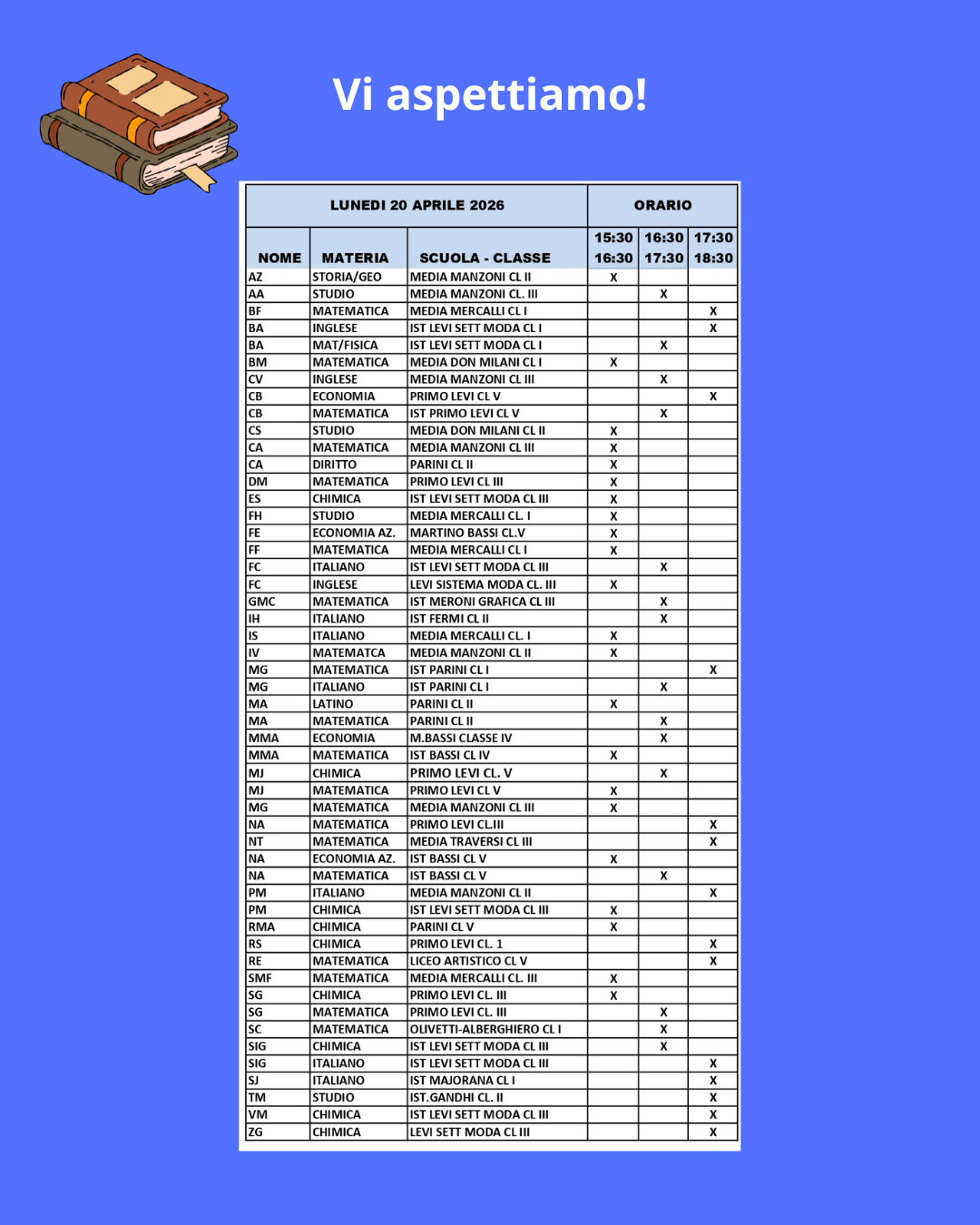 Vi aspettiamo!

| LUNEDI 20 APRILE 2026 | | | ORARIO | | |
|---|---|---|---|---|---|
| NOME | MATERIA | SCUOLA - CLASSE | 15:30 16:30 | 16:30 17:30 | 17:30 18:30 |
| AZ | STORIA/GEO | MEDIA MANZONI CL II | X | | |
| AA | STUDIO | MEDIA MANZONI CL. III | | X | |
| BF | MATEMATICA | MEDIA MERCALLI CL I | | | X |
| BA | INGLESE | IST LEVI SETT MODA CL I | | | X |
| BA | MAT/FISICA | IST LEVI SETT MODA CL I | | X | |
| BM | MATEMATICA | MEDIA DON MILANI CL I | X | | |
| CV | INGLESE | MEDIA MANZONI CL III | | X | |
| CB | ECONOMIA | PRIMO LEVI CL V | | | X |
| CB | MATEMATICA | IST PRIMO LEVI CL V | | X | |
| CS | STUDIO | MEDIA DON MILANI CL II | X | | |
| CA | MATEMATICA | MEDIA MANZONI CL III | X | | |
| CA | DIRITTO | PARINI CL II | X | | |
| DM | MATEMATICA | PRIMO LEVI CL III | X | | |
| ES | CHIMICA | IST LEVI SETT MODA CL III | X | | |
| FH | STUDIO | MEDIA MERCALLI CL. I | X | | |
| FE | ECONOMIA AZ. | MARTINO BASSI CL.V | X | | |
| FF | MATEMATICA | MEDIA MERCALLI CL I | X | | |
| FC | ITALIANO | IST LEVI SETT MODA CL III | | X | |
| FC | INGLESE | LEVI SISTEMA MODA CL. III | X | | |
| GMC | MATEMATICA | IST MERONI GRAFICA CL III | | X | |
| IH | ITALIANO | IST FERMI CL II | | X | |
| IS | ITALIANO | MEDIA MERCALLI CL. I | X | | |
| IV | MATEMATCA | MEDIA MANZONI CL II | X | | |
| MG | MATEMATICA | IST PARINI CL I | | | X |
| MG | ITALIANO | IST PARINI CL I | | X | |
| MA | LATINO | PARINI CL II | X | | |
| MA | MATEMATICA | PARINI CL II | | X | |
| MMA | ECONOMIA | M.BASSI CLASSE IV | | X | |
| MMA | MATEMATICA | IST BASSI CL IV | X | | |
| MJ | CHIMICA | PRIMO LEVI CL. V | | X | |
| MJ | MATEMATICA | PRIMO LEVI CL V | X | | |
| MG | MATEMATICA | MEDIA MANZONI CL III | X | | |
| NA | MATEMATICA | PRIMO LEVI CL.III | | | X |
| NT | MATEMATICA | MEDIA TRAVERSI CL III | | | X |
| NA | ECONOMIA AZ. | IST BASSI CL V | X | | |
| NA | MATEMATICA | IST BASSI CL V | | X | |
| PM | ITALIANO | MEDIA MANZONI CL II | | | X |
| PM | CHIMICA | IST LEVI SETT MODA CL III | X | | |
| RMA | CHIMICA | PARINI CL V | X | | |
| RS | CHIMICA | PRIMO LEVI CL. 1 | | | X |
| RE | MATEMATICA | LICEO ARTISTICO CL V | | | X |
| SMF | MATEMATICA | MEDIA MERCALLI CL. III | X | | |
| SG | CHIMICA | PRIMO LEVI CL. III | X | | |
| SG | MATEMATICA | PRIMO LEVI CL. III | | X | |
| SC | MATEMATICA | OLIVETTI-ALBERGHIERO CL I | | X | |
| SIG | CHIMICA | IST LEVI SETT MODA CL III | | X | |
| SIG | ITALIANO | IST LEVI SETT MODA CL III | | | X |
| SJ | ITALIANO | IST MAJORANA CL I | | | X |
| TM | STUDIO | IST.GANDHI CL. II | | | X |
| VM | CHIMICA | IST LEVI SETT MODA CL III | | | X |
| ZG | CHIMICA | LEVI SETT MODA CL III | | | X |